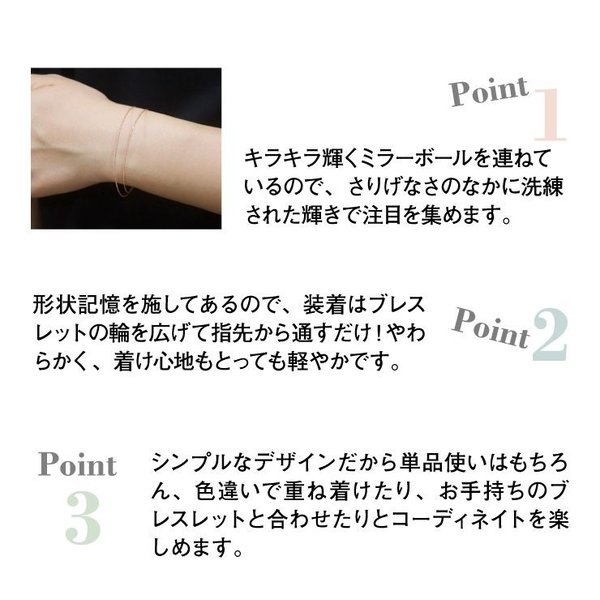 Point 1

キラキラ輝くミラーボールを連ねているので、さりげなさのなかに洗練された輝きで注目を集めます。

形状記憶を施してあるので、装着はブレスレットの輪を広げて指先から通すだけ！やわらかく、着け心地もとっても軽やかです。

Point 2

Point 3

シンプルなデザインだから単品使いはもちろん、色違いで重ね着けたり、お手持ちのブレスレットと合わせたりとコーディネイトを楽しめます。